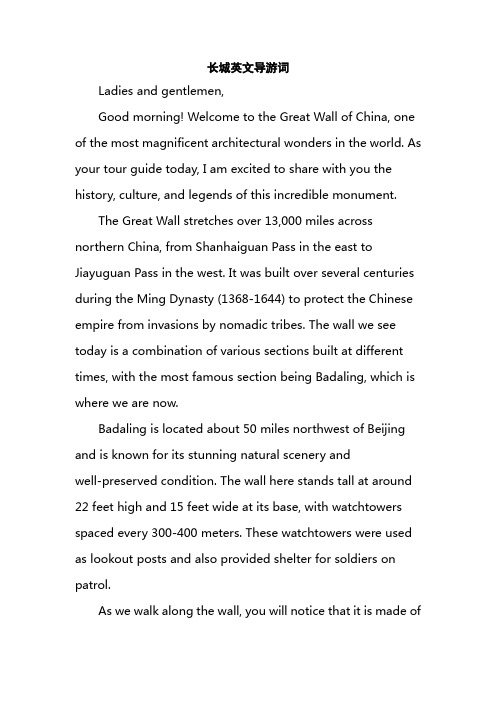 长城英文导游词

Ladies and gentlemen,

Good morning! Welcome to the Great Wall of China, one of the most magnificent architectural wonders in the world. As your tour guide today, I am excited to share with you the history, culture, and legends of this incredible monument.

The Great Wall stretches over 13,000 miles across northern China, from Shanhaiguan Pass in the east to Jiayuguan Pass in the west. It was built over several centuries during the Ming Dynasty (1368-1644) to protect the Chinese empire from invasions by nomadic tribes. The wall we see today is a combination of various sections built at different times, with the most famous section being Badaling, which is where we are now.

Badaling is located about 50 miles northwest of Beijing and is known for its stunning natural scenery and well-preserved condition. The wall here stands tall at around 22 feet high and 15 feet wide at its base, with watchtowers spaced every 300-400 meters. These watchtowers were used as lookout posts and also provided shelter for soldiers on patrol.

As we walk along the wall, you will notice that it is made of